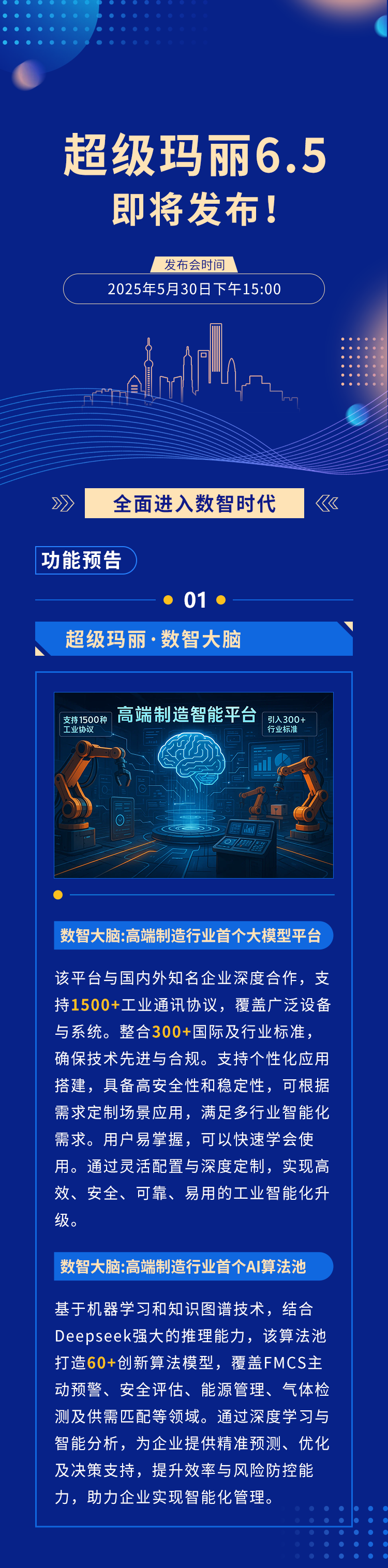 超级玛丽6.5
即将发布！

发布会时间
2025年5月30日下午15:00

全面进入数智时代

功能预告

01

超级玛丽·数智大脑

支持1500种工业协议
高端制造智能平台
引入300+行业标准

数智大脑:高端制造行业首个大模型平台

该平台与国内外知名企业深度合作，支持1500+工业通讯协议，覆盖广泛设备与系统。整合300+国际及行业标准，确保技术先进与合规。支持个性化应用搭建，具备高安全性和稳定性，可根据需求定制场景应用，满足多行业智能化需求。用户易掌握，可以快速学会使用。通过灵活配置与深度定制，实现高效、安全、可靠、易用的工业智能化升级。

数智大脑:高端制造行业首个AI算法池

基于机器学习和知识图谱技术，结合Deepseek强大的推理能力，该算法池打造60+创新算法模型，覆盖FMCS主动预警、安全评估、能源管理、气体检测及供需匹配等领域。通过深度学习与智能分析，为企业提供精准预测、优化及决策支持，提升效率与风险防控能力，助力企业实现智能化管理。